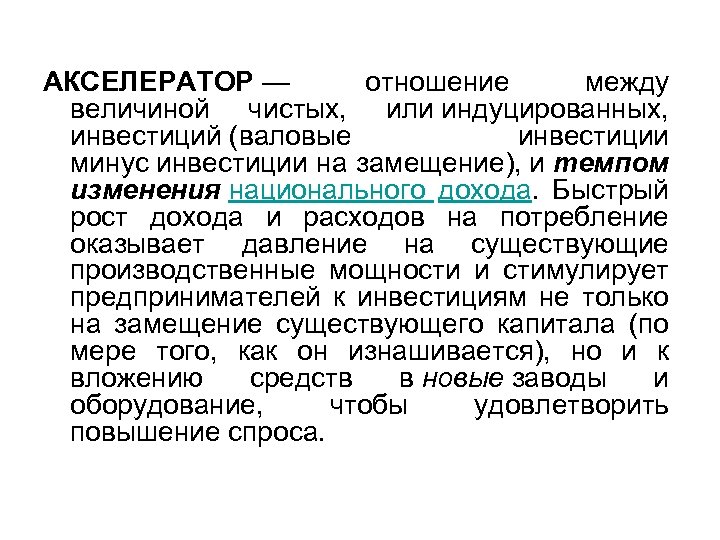 АКСЕЛЕРАТОР — отношение между величиной чистых, или индуцированных, инвестиций (валовые инвестиции минус инвестиции на замещение), и темпом изменения национального дохода. Быстрый рост дохода и расходов на потребление оказывает давление на существующие производственные мощности и стимулирует предпринимателей к инвестициям не только на замещение существующего капитала (по мере того, как он изнашивается), но и к вложению средств в новые заводы и оборудование, чтобы удовлетворить повышение спроса.